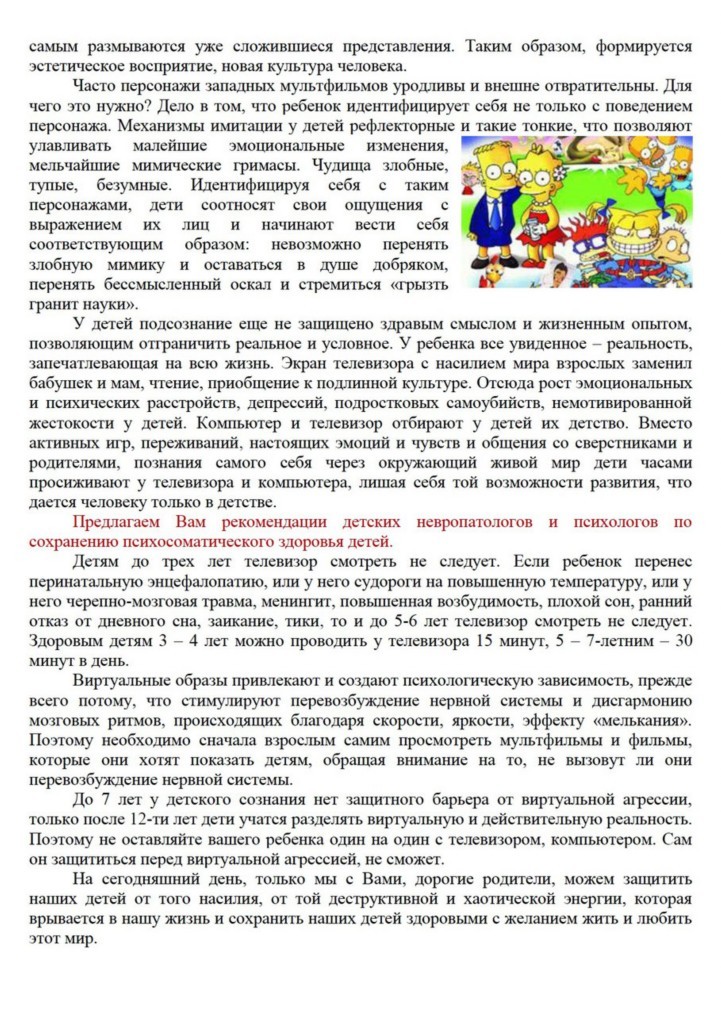 самым размываются уже сложившиеся представления. Таким образом, формируется эстетическое восприятие, новая культура человека.

Часто персонажи западных мультфильмов уродливы и внешне отвратительны. Для чего это нужно? Дело в том, что ребенок идентифицирует себя не только с поведением персонажа. Механизмы имитации у детей рефлекторные и такие тонкие, что позволяют улавливать малейшие эмоциональные изменения, мельчайшие мимические гримасы. Чудища злобные, тупые, безумные. Идентифицируя себя с таким персонажами, дети соотносят свои ощущения с выражением их лиц и начинают вести себя соответствующим образом: невозможно перенять злобную мимику и оставаться в душе добряком, перенять бессмысленный оскал и стремиться «грызть гранит науки».

У детей подсознание еще не защищено здравым смыслом и жизненным опытом, позволяющим отграничить реальное и условное. У ребенка все увиденное – реальность, запечатлевающая на всю жизнь. Экран телевизора с насилием мира взрослых заменил бабушек и мам, чтение, приобщение к подлинной культуре. Отсюда рост эмоциональных и психических расстройств, депрессий, подростковых самоубийств, немотивированной жестокости у детей. Компьютер и телевизор отбирают у детей их детство. Вместо активных игр, переживаний, настоящих эмоций и чувств и общения со сверстниками и родителями, познания самого себя через окружающий живой мир дети часами просиживают у телевизора и компьютера, лишая себя той возможности развития, что дается человеку только в детстве.

Предлагаем Вам рекомендации детских невропатологов и психологов по сохранению психосоматического здоровья детей.

Детям до трех лет телевизор смотреть не следует. Если ребенок перенес перинатальную энцефалопатию, или у него судороги на повышенную температуру, или у него черепно-мозговая травма, менингит, повышенная возбудимость, плохой сон, ранний отказ от дневного сна, заикание, тики, то и до 5-6 лет телевизор смотреть не следует. Здоровым детям 3 – 4 лет можно проводить у телевизора 15 минут, 5 – 7-летним – 30 минут в день.

Виртуальные образы привлекают и создают психологическую зависимость, прежде всего потому, что стимулируют перевозбуждение нервной системы и дисгармонию мозговых ритмов, происходящих благодаря скорости, яркости, эффекту «мелькания». Поэтому необходимо сначала взрослым самим просмотреть мультфильмы и фильмы, которые они хотят показать детям, обращая внимание на то, не вызовут ли они перевозбуждение нервной системы.

До 7 лет у детского сознания нет защитного барьера от виртуальной агрессии, только после 12-ти лет дети учатся разделять виртуальную и действительную реальность. Поэтому не оставляйте вашего ребенка один на один с телевизором, компьютером. Сам он защититься перед виртуальной агрессией, не сможет.

На сегодняшний день, только мы с Вами, дорогие родители, можем защитить наших детей от того насилия, от той деструктивной и хаотической энергии, которая врывается в нашу жизнь и сохранить наших детей здоровыми с желанием жить и любить этот мир.